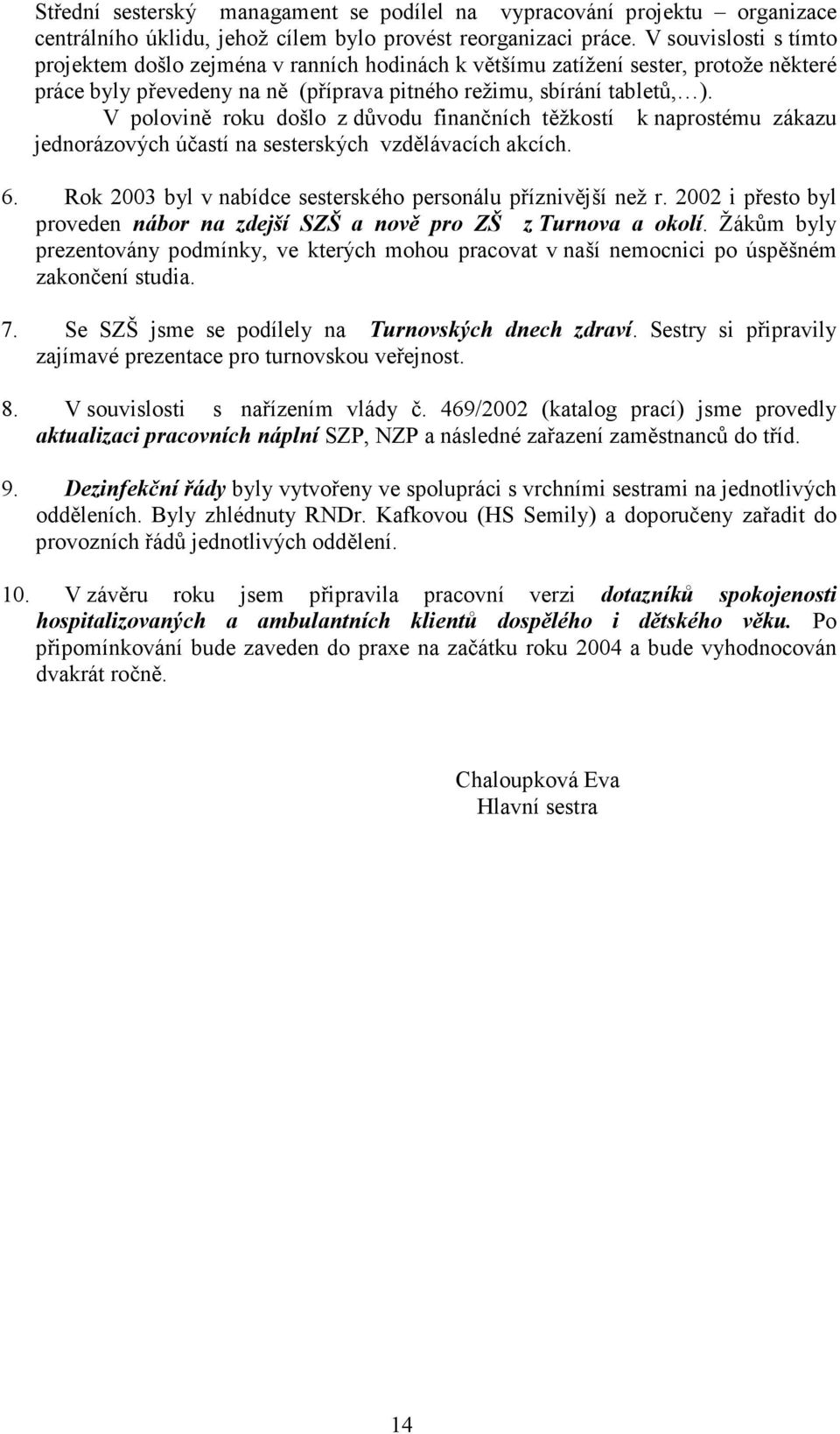 Střední sesterský managament se podílel na vypracování projektu – organizace centrálního úklidu, jehož cílem bylo provést reorganizaci práce. V souvislosti s tímto projektem došlo zejména v ranních hodinách k většímu zatížení sester, protože některé práce byly převedeny na ně (příprava pitného režimu, sbírání tabletů,…).

V polovině roku došlo z důvodu finančních těžkostí k naprostému zákazu jednorázových účastí na sesterských vzdělávacích akcích.

6. Rok 2003 byl v nabídce sesterského personálu příznivější než r. 2002 i přesto byl proveden nábor na zdejší SZŠ a nově pro ZŠ z Turnova a okolí. Žákům byly prezentovány podmínky, ve kterých mohou pracovat v naší nemocnici po úspěšném zakončení studia.

7. Se SZŠ jsme se podílely na Turnovských dnech zdraví. Sestry si připravily zajímavé prezentace pro turnovskou veřejnost.

8. V souvislosti s nařízením vlády č. 469/2002 (katalog prací) jsme provedly aktualizaci pracovních náplní SZP, NZP a následné zařazení zaměstnanců do tříd.

9. Dezinfekční řády byly vytvořeny ve spolupráci s vrchními sestrami na jednotlivých odděleních. Byly zhlédnuty RNDr. Kafkovou (HS Semily) a doporučeny zařadit do provozních řádů jednotlivých oddělení.

10. V závěru roku jsem připravila pracovní verzi dotazníků spokojenosti hospitalizovaných a ambulantních klientů dospělého i dětského věku. Po připomínkování bude zaveden do praxe na začátku roku 2004 a bude vyhodnocován dvakrát ročně.

Chaloupková Eva
Hlavní sestra

14